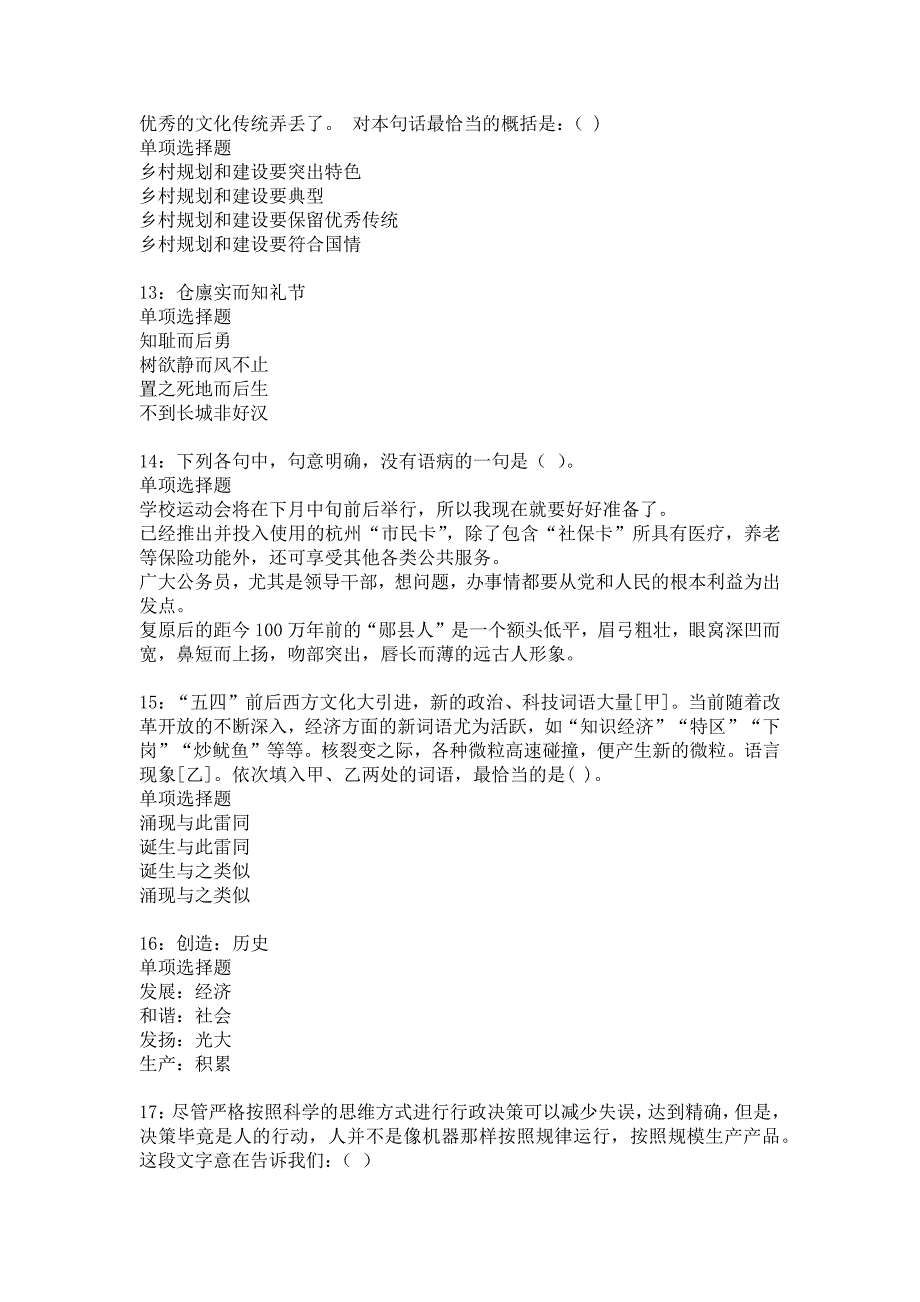 优秀的文化传统弄丢了。 对本句话最恰当的概括是：( )
单项选择题
乡村规划和建设要突出特色
乡村规划和建设要典型
乡村规划和建设要保留优秀传统
乡村规划和建设要符合国情

13：仓廪实而知礼节
单项选择题
知耻而后勇
树欲静而风不止
置之死地而后生
不到长城非好汉

14：下列各句中，句意明确，没有语病的一句是（ ）。
单项选择题
学校运动会将在下月中旬前后举行，所以我现在就要好好准备了。
已经推出并投入使用的杭州“市民卡”，除了包含“社保卡”所具有医疗，养老等保险功能外，还可享受其他各类公共服务。
广大公务员，尤其是领导干部，想问题，办事情都要从党和人民的根本利益为出发点。
复原后的距今100万年前的“郧县人”是一个额头低平，眉弓粗壮，眼窝深凹而宽，鼻短而上扬，吻部突出，唇长而薄的远古人形象。

15：“五四”前后西方文化大引进，新的政治、科技词语大量[甲]。当前随着改革开放的不断深入，经济方面的新词语尤为活跃，如“知识经济”“特区”“下岗”“炒鱿鱼”等等。核裂变之际，各种微粒高速碰撞，便产生新的微粒。语言现象[乙]。依次填入甲、乙两处的词语，最恰当的是( )。
单项选择题
涌现与此雷同
诞生与此雷同
诞生与之类似
涌现与之类似

16：创造：历史
单项选择题
发展：经济
和谐：社会
发扬：光大
生产：积累

17：尽管严格按照科学的思维方式进行行政决策可以减少失误，达到精确，但是，决策毕竟是人的行动，人并不是像机器那样按照规律运行，按照规模生产产品。这段文字意在告诉我们：( )